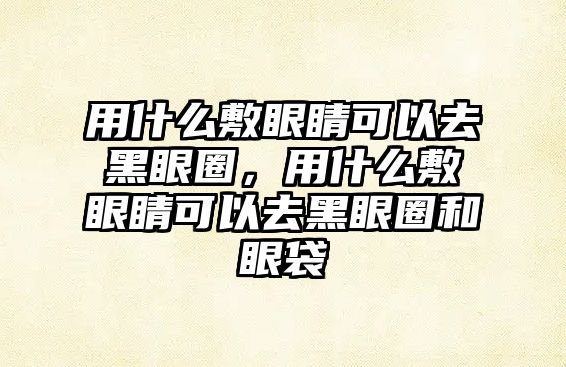 用什么敷眼睛可以去黑眼圈，用什么敷眼睛可以去黑眼圈和眼袋